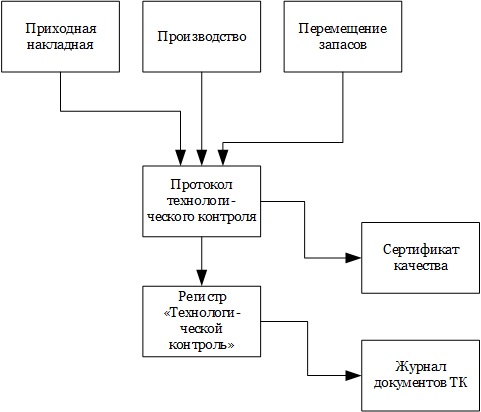 Приходная накладная

Производство

Перемещение запасов

Протокол технологического контроля

Сертификат качества

Регистр «Технологической контроль»

Журнал документов ТК